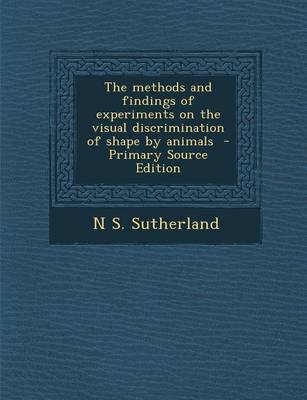 The methods and findings of experiments on the visual discrimination of shape by animals - Primary Source Edition

N S. Sutherland